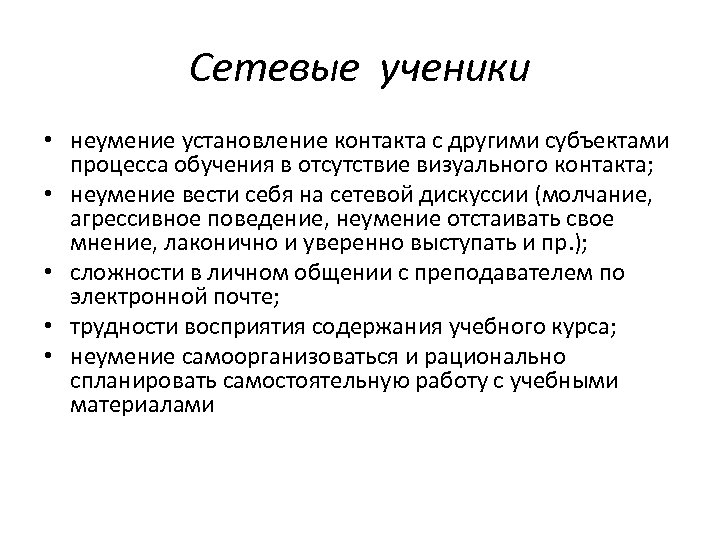 Сетевые ученики

• неумение установление контакта с другими субъектами процесса обучения в отсутствие визуального контакта;
• неумение вести себя на сетевой дискуссии (молчание, агрессивное поведение, неумение отстаивать свое мнение, лаконично и уверенно выступать и пр.);
• сложности в личном общении с преподавателем по электронной почте;
• трудности восприятия содержания учебного курса;
• неумение самоорганизоваться и рационально спланировать самостоятельную работу с учебными материалами